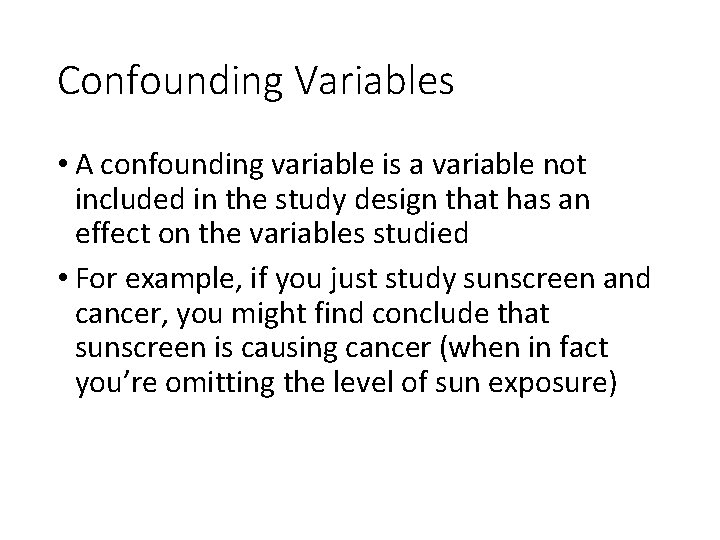 Confounding Variables

• A confounding variable is a variable not included in the study design that has an effect on the variables studied

• For example, if you just study sunscreen and cancer, you might find conclude that sunscreen is causing cancer (when in fact you’re omitting the level of sun exposure)